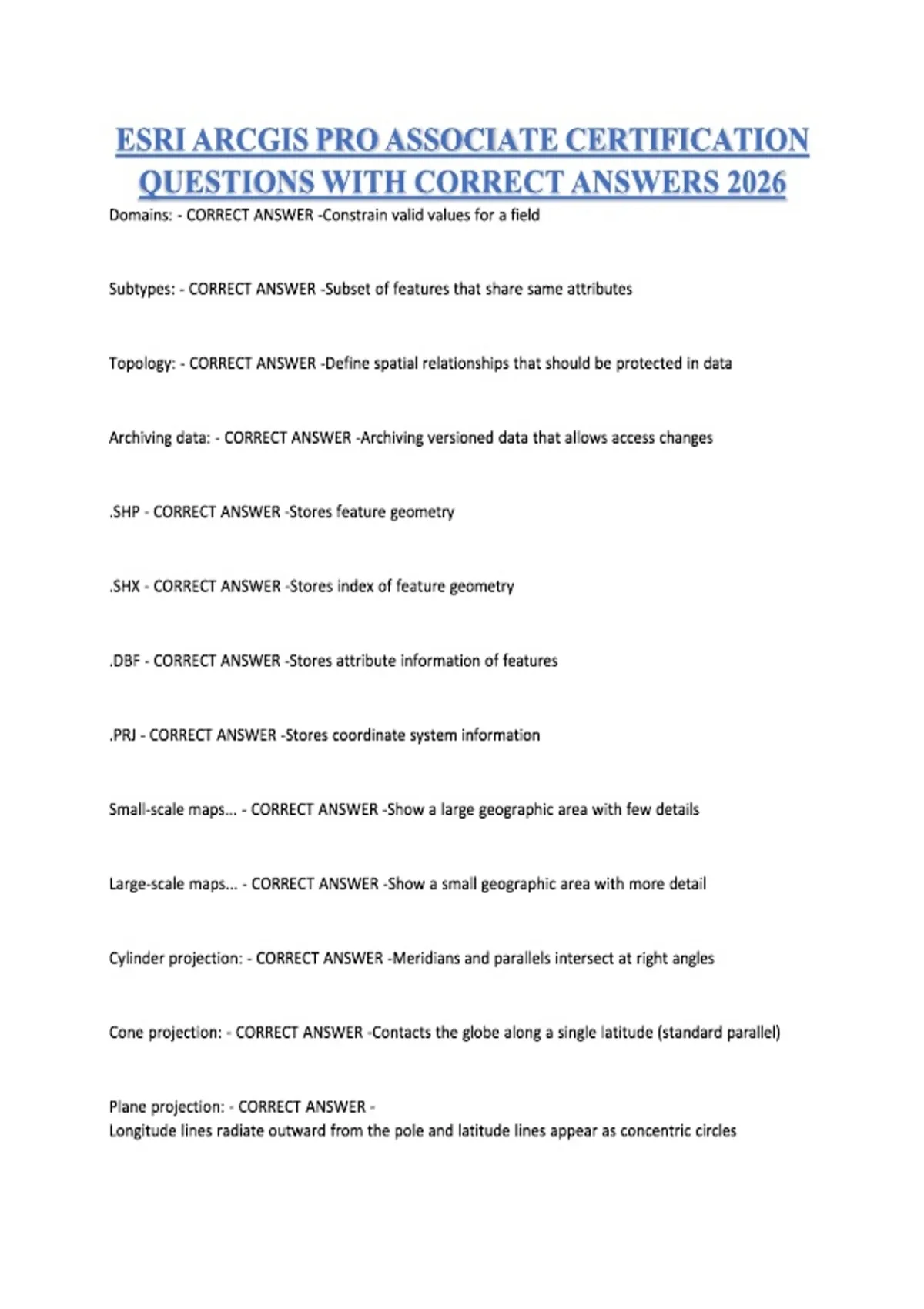 ESRI ARCGIS PRO ASSOCIATE CERTIFICATION QUESTIONS WITH CORRECT ANSWERS 2026

Domains: - CORRECT ANSWER -Constrain valid values for a field

Subtypes: - CORRECT ANSWER -Subset of features that share same attributes

Topology: - CORRECT ANSWER -Define spatial relationships that should be protected in data

Archiving data: - CORRECT ANSWER -Archiving versioned data that allows access changes

.SHP - CORRECT ANSWER -Stores feature geometry

.SHX - CORRECT ANSWER -Stores index of feature geometry

.DBF - CORRECT ANSWER -Stores attribute information of features

.PRJ - CORRECT ANSWER -Stores coordinate system information

Small-scale maps... - CORRECT ANSWER -Show a large geographic area with few details

Large-scale maps... - CORRECT ANSWER -Show a small geographic area with more detail

Cylinder projection: - CORRECT ANSWER -Meridians and parallels intersect at right angles

Cone projection: - CORRECT ANSWER -Contacts the globe along a single latitude (standard parallel)

Plane projection: - CORRECT ANSWER -
Longitude lines radiate outward from the pole and latitude lines appear as concentric circles